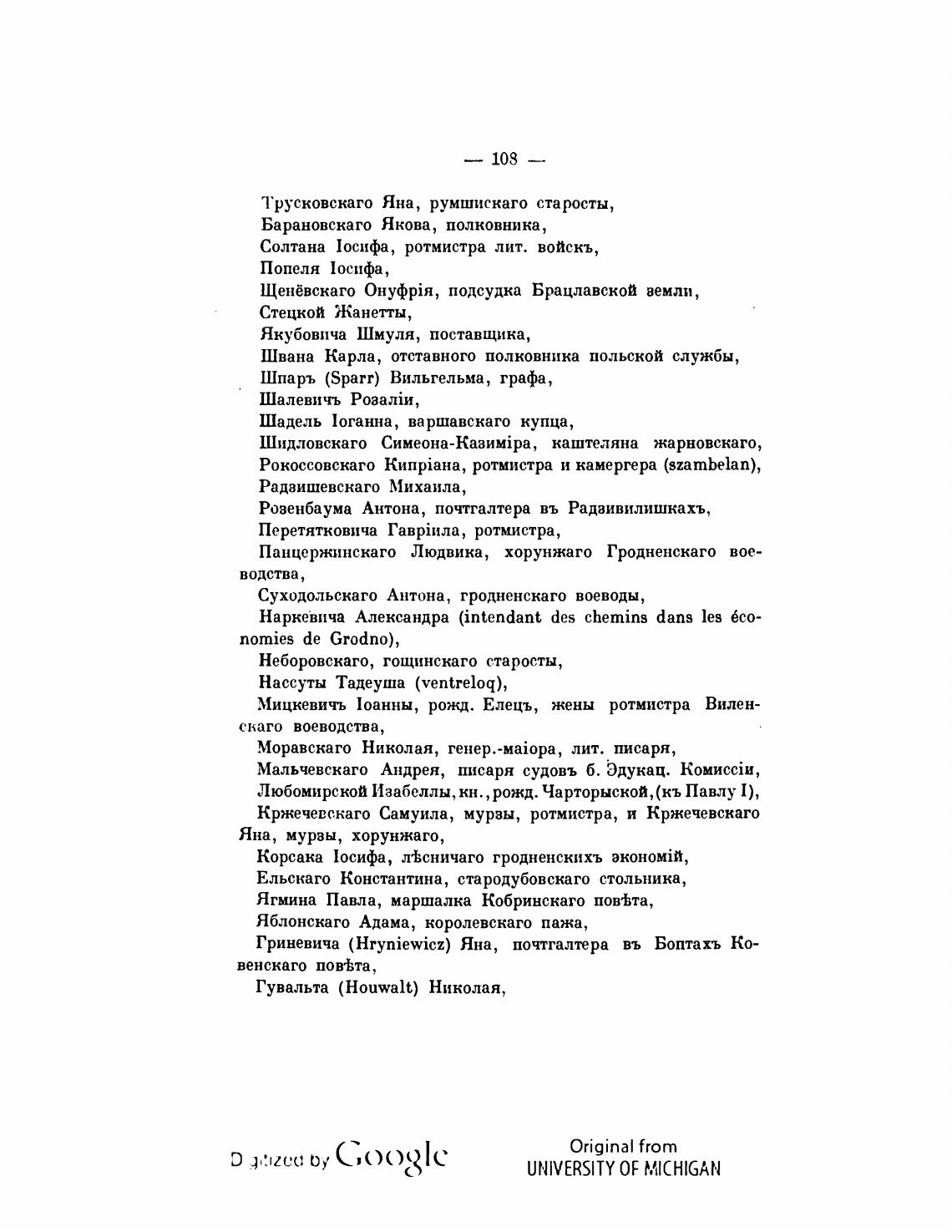 — 108 —

Трусковскаго Яна, румшискаго старосты,

Барановскаго Якова, полковника,

Солтана Іосифа, ротмистра лит. войскъ,

Попеля Іосифа,

Щенёвскаго Онуфрія, подсудка Брацлавской земли,

Стецкой Жанетты,

Якубовича Шмуля, поставщика,

Швана Карла, отставного полковника польской службы,

Шпаръ (Sparr) Вильгельма, графа,

Шалевичъ Розаліи,

Шадель Іоганна, варшавскаго купца,

Шидловскаго Симеона-Казиміра, каштеляна жарновскаго,

Рокоссовскаго Кипріана, ротмистра и камергера (szambelan),

Радзишевскаго Михаила,

Розенбаума Антона, почтгалтера въ Радзивилишкахъ,

Перетятковича Гавріила, ротмистра,

Панцержинскаго Людвика, хорунжаго Гродненскаго воеводства,

Суходольскаго Антона, гродненскаго воеводы,

Наркевича Александра (intendant des chemins dans les économies de Grodno),

Неборовскаго, гощинскаго старосты,

Нассуты Тадеуша (ventreloq),

Мицкевичъ Іоанны, рожд. Елецъ, жены ротмистра Виленскаго воеводства,

Моравскаго Николая, генер.-маіора, лит. писаря,

Мальчевскаго Андрея, писаря судовъ б. Эдукац. Комиссіи,

Любомирской Изабеллы, кн., рожд. Чарторыской, (къ Павлу I),

Кржечевскаго Самуила, мурзы, ротмистра, и Кржечевскаго Яна, мурзы, хорунжаго,

Корсака Іосифа, лѣсничаго гродненскихъ экономій,

Ельскаго Константина, стародубовскаго стольника,

Ягмина Павла, маршалка Кобринскаго повѣта,

Яблонскаго Адама, королевскаго пажа,

Гриневича (Hryniewicz) Яна, почтгалтера въ Боптахъ Ковенскаго повѣта,

Гувальта (Houwalt) Николая,

Digitized by Google

Original from
UNIVERSITY OF MICHIGAN